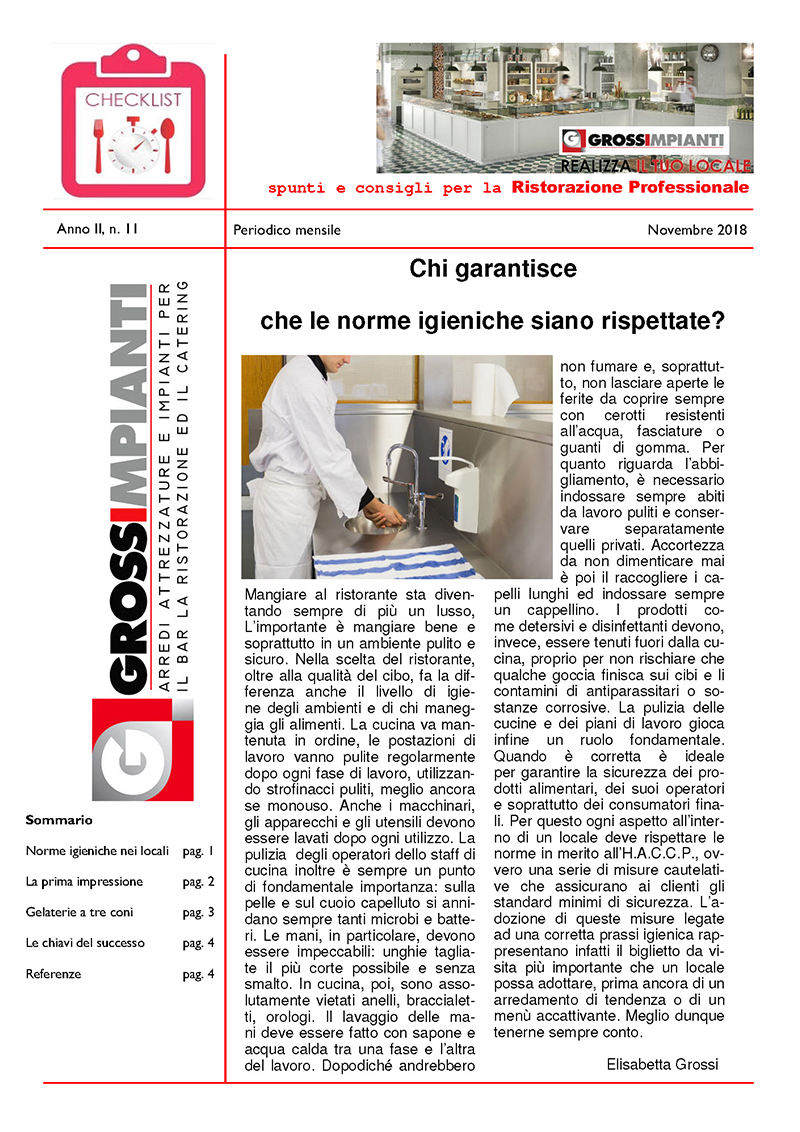 CHECKLIST

GROSSIMPIANTI
REALIZZA IL TUO LOCALE

spunti e consigli per la Ristorazione Professionale

Anno II, n. 11

Periodico mensile

Novembre 2018

GROSSIMPIANTI
ARREDI ATTREZZATURE E IMPIANTI PER IL BAR LA RISTORAZIONE ED IL CATERING

Sommario

| | |
|---|---|
| Norme igieniche nei locali | pag. 1 |
| La prima impressione | pag. 2 |
| Gelaterie a tre coni | pag. 3 |
| Le chiavi del successo | pag. 4 |
| Referenze | pag. 4 |

Chi garantisce

che le norme igieniche siano rispettate?

Mangiare al ristorante sta diventando sempre di più un lusso, L'importante è mangiare bene e soprattutto in un ambiente pulito e sicuro. Nella scelta del ristorante, oltre alla qualità del cibo, fa la differenza anche il livello di igiene degli ambienti e di chi maneggia gli alimenti. La cucina va mantenuta in ordine, le postazioni di lavoro vanno pulite regolarmente dopo ogni fase di lavoro, utilizzando strofinacci puliti, meglio ancora se monouso. Anche i macchinari, gli apparecchi e gli utensili devono essere lavati dopo ogni utilizzo. La pulizia degli operatori dello staff di cucina inoltre è sempre un punto di fondamentale importanza: sulla pelle e sul cuoio capelluto si annidano sempre tanti microbi e batteri. Le mani, in particolare, devono essere impeccabili: unghie tagliate il più corte possibile e senza smalto. In cucina, poi, sono assolutamente vietati anelli, braccialetti, orologi. Il lavaggio delle mani deve essere fatto con sapone e acqua calda tra una fase e l'altra del lavoro. Dopodiché andrebbero non fumare e, soprattutto, non lasciare aperte le ferite da coprire sempre con cerotti resistenti all'acqua, fasciature o guanti di gomma. Per quanto riguarda l'abbigliamento, è necessario indossare sempre abiti da lavoro puliti e conservare separatamente quelli privati. Accortezza da non dimenticare mai è poi il raccogliere i capelli lunghi ed indossare sempre un cappellino. I prodotti come detersivi e disinfettanti devono, invece, essere tenuti fuori dalla cucina, proprio per non rischiare che qualche goccia finisca sui cibi e li contamini di antiparassitari o sostanze corrosive. La pulizia delle cucine e dei piani di lavoro gioca infine un ruolo fondamentale. Quando è corretta è ideale per garantire la sicurezza dei prodotti alimentari, dei suoi operatori e soprattutto dei consumatori finali. Per questo ogni aspetto all'interno di un locale deve rispettare le norme in merito all'H.A.C.C.P., ovvero una serie di misure cautelative che assicurano ai clienti gli standard minimi di sicurezza. L'adozione di queste misure legate ad una corretta prassi igienica rappresentano infatti il biglietto da visita più importante che un locale possa adottare, prima ancora di un arredamento di tendenza o di un menù accattivante. Meglio dunque tenerne sempre conto.

Elisabetta Grossi